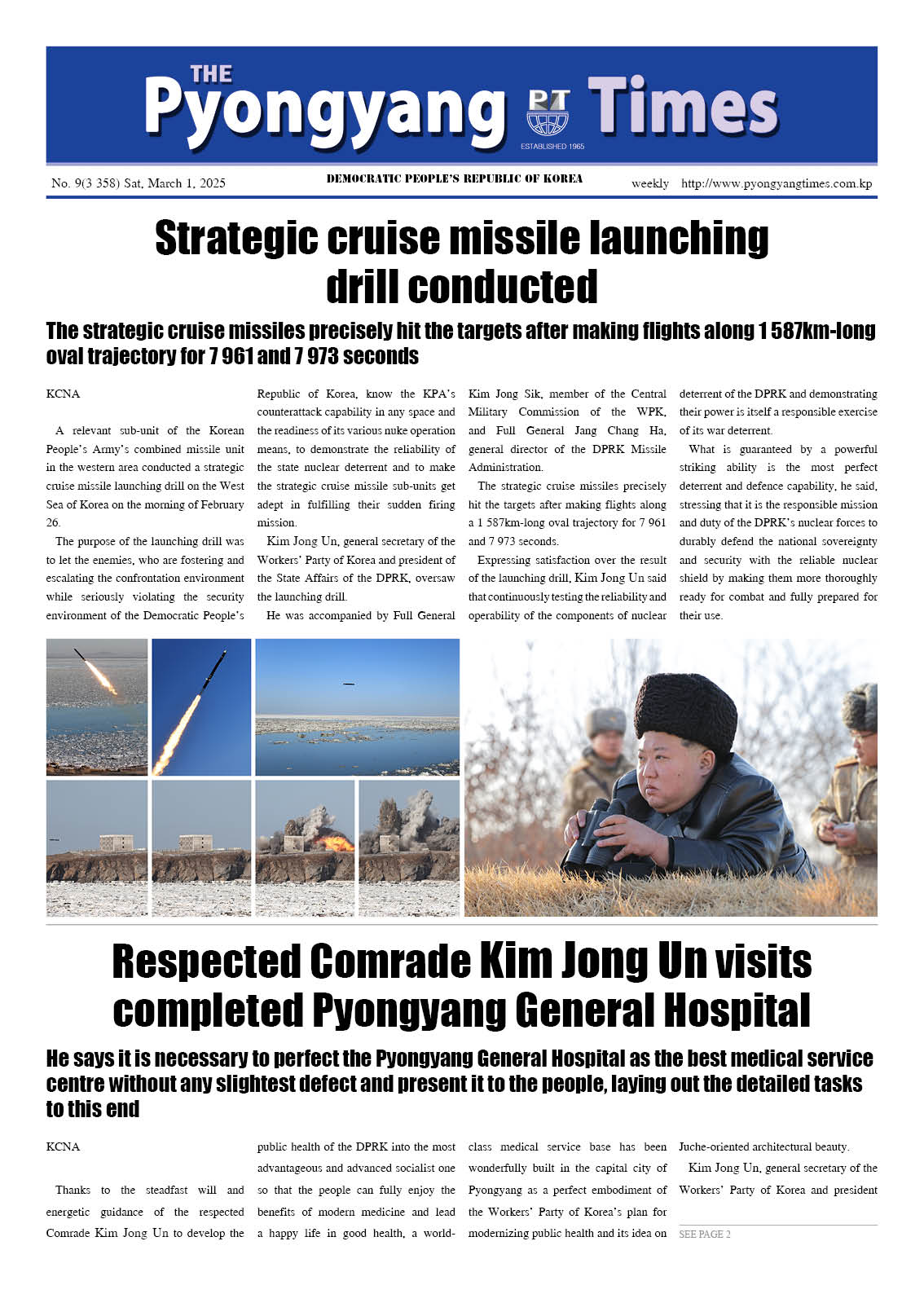 THE Pyongyang PT Times
ESTABLISHED 1965

No. 9(3 358) Sat, March 1, 2025 DEMOCRATIC PEOPLE'S REPUBLIC OF KOREA weekly http://www.pyongyangtimes.com.kp

Strategic cruise missile launching drill conducted

The strategic cruise missiles precisely hit the targets after making flights along 1 587km-long oval trajectory for 7 961 and 7 973 seconds

KCNA

A relevant sub-unit of the Korean People's Army's combined missile unit in the western area conducted a strategic cruise missile launching drill on the West Sea of Korea on the morning of February 26.

The purpose of the launching drill was to let the enemies, who are fostering and escalating the confrontation environment while seriously violating the security environment of the Democratic People's Republic of Korea, know the KPA's counterattack capability in any space and the readiness of its various nuke operation means, to demonstrate the reliability of the state nuclear deterrent and to make the strategic cruise missile sub-units get adept in fulfilling their sudden firing mission.

Kim Jong Un, general secretary of the Workers' Party of Korea and president of the State Affairs of the DPRK, oversaw the launching drill.

He was accompanied by Full General Kim Jong Sik, member of the Central Military Commission of the WPK, and Full General Jang Chang Ha, general director of the DPRK Missile Administration.

The strategic cruise missiles precisely hit the targets after making flights along a 1 587km-long oval trajectory for 7 961 and 7 973 seconds.

Expressing satisfaction over the result of the launching drill, Kim Jong Un said that continuously testing the reliability and operability of the components of nuclear deterrent of the DPRK and demonstrating their power is itself a responsible exercise of its war deterrent.

What is guaranteed by a powerful striking ability is the most perfect deterrent and defence capability, he said, stressing that it is the responsible mission and duty of the DPRK's nuclear forces to durably defend the national sovereignty and security with the reliable nuclear shield by making them more thoroughly ready for combat and fully prepared for their use.

Respected Comrade Kim Jong Un visits completed Pyongyang General Hospital

He says it is necessary to perfect the Pyongyang General Hospital as the best medical service centre without any slightest defect and present it to the people, laying out the detailed tasks to this end

KCNA

Thanks to the steadfast will and energetic guidance of the respected Comrade Kim Jong Un to develop the public health of the DPRK into the most advantageous and advanced socialist one so that the people can fully enjoy the benefits of modern medicine and lead a happy life in good health, a world-class medical service base has been wonderfully built in the capital city of Pyongyang as a perfect embodiment of the Workers' Party of Korea's plan for modernizing public health and its idea on Juche-oriented architectural beauty.

Kim Jong Un, general secretary of the Workers' Party of Korea and president

SEE PAGE 2